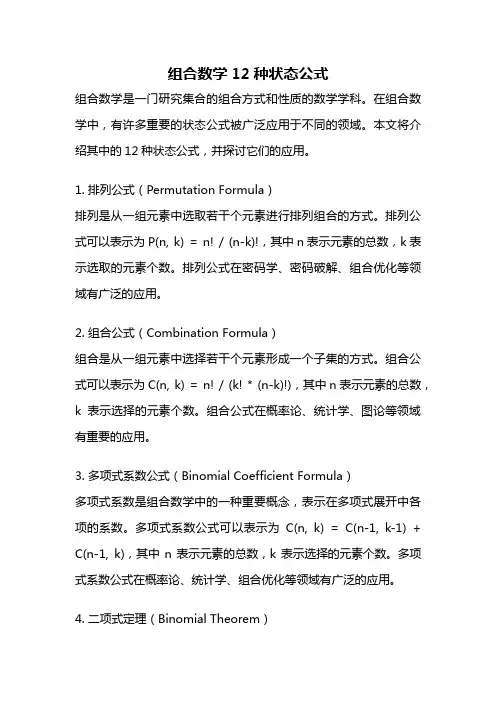 组合数学 12 种状态公式

组合数学是一门研究集合的组合方式和性质的数学学科。在组合数学中，有许多重要的状态公式被广泛应用于不同的领域。本文将介绍其中的 12 种状态公式，并探讨它们的应用。

1. 排列公式（Permutation Formula）

排列是从一组元素中选取若干个元素进行排列组合的方式。排列公式可以表示为 $P(n, k) = n! / (n-k)!$，其中 n 表示元素的总数，k 表示选取的元素个数。排列公式在密码学、密码破解、组合优化等领域有广泛的应用。

2. 组合公式（Combination Formula）

组合是从一组元素中选择若干个元素形成一个子集的方式。组合公式可以表示为 $C(n, k) = n! / (k! * (n-k)!)$，其中 n 表示元素的总数，k 表示选择的元素个数。组合公式在概率论、统计学、图论等领域有重要的应用。

3. 多项式系数公式（Binomial Coefficient Formula）

多项式系数是组合数学中的一种重要概念，表示在多项式展开中各项的系数。多项式系数公式可以表示为 $C(n, k) = C(n-1, k-1) + C(n-1, k)$，其中 n 表示元素的总数，k 表示选择的元素个数。多项式系数公式在概率论、统计学、组合优化等领域有广泛的应用。

4. 二项式定理（Binomial Theorem）